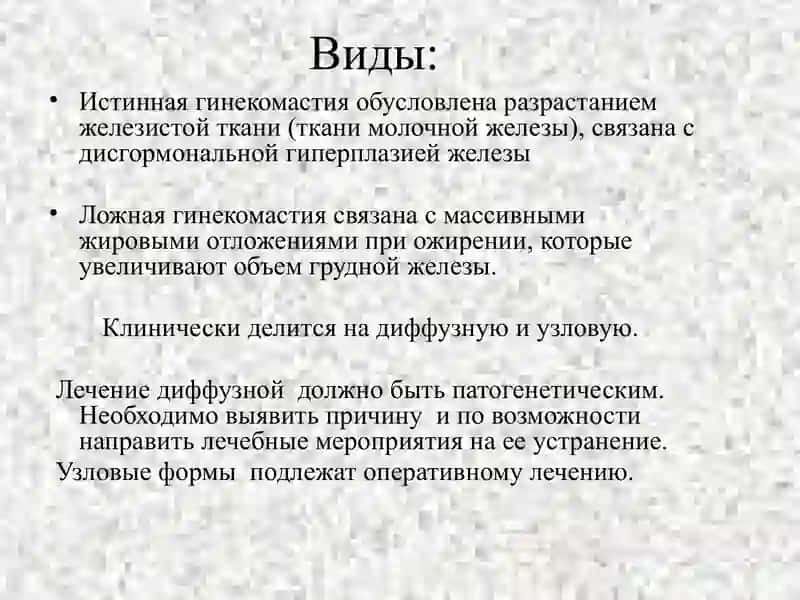 Виды:

• Истинная гинекомастия обусловлена разрастанием железистой ткани (ткани молочной железы), связана с дисгормональной гиперплазией железы

• Ложная гинекомастия связана с массивными жировыми отложениями при ожирении, которые увеличивают объем грудной железы.

Клинически делится на диффузную и узловую.

Лечение диффузной должно быть патогенетическим. Необходимо выявить причину и по возможности направить лечебные мероприятия на ее устранение.

Узловые формы подлежат оперативному лечению.